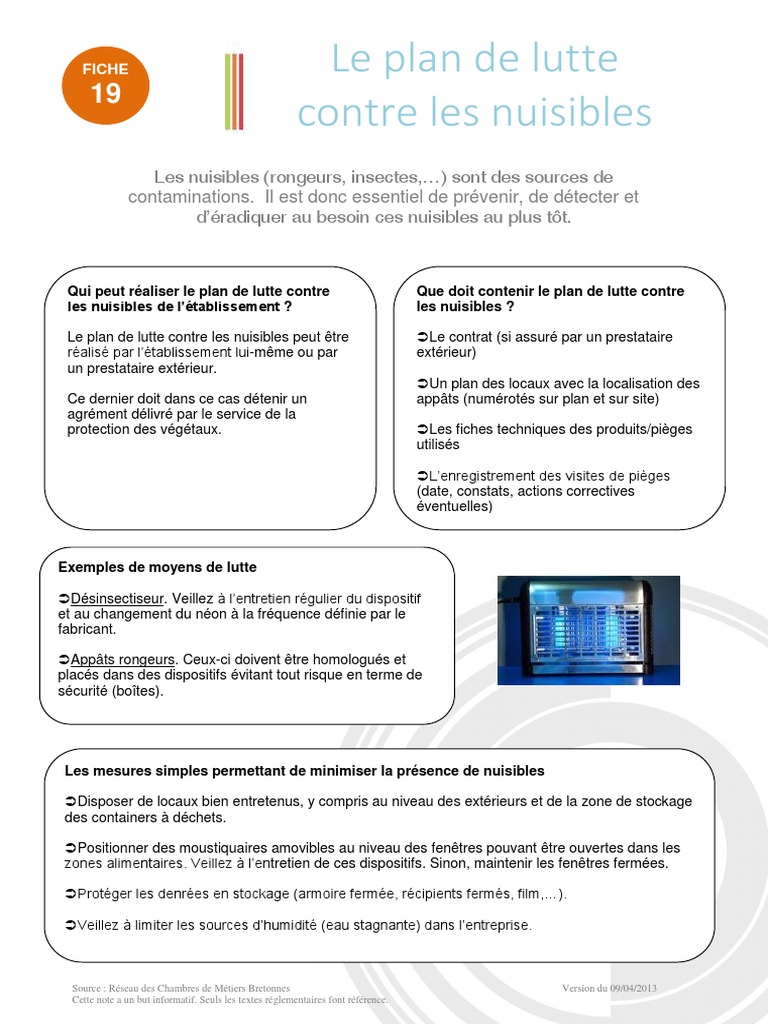 FICHE
19

Le plan de lutte contre les nuisibles

Les nuisibles (rongeurs, insectes,…) sont des sources de contaminations. Il est donc essentiel de prévenir, de détecter et d'éradiquer au besoin ces nuisibles au plus tôt.

Qui peut réaliser le plan de lutte contre les nuisibles de l'établissement ?

Le plan de lutte contre les nuisibles peut être réalisé par l'établissement lui-même ou par un prestataire extérieur.

Ce dernier doit dans ce cas détenir un agrément délivré par le service de la protection des végétaux.

Que doit contenir le plan de lutte contre les nuisibles ?

➲Le contrat (si assuré par un prestataire extérieur)

➲Un plan des locaux avec la localisation des appâts (numérotés sur plan et sur site)

➲Les fiches techniques des produits/pièges utilisés

➲L'enregistrement des visites de pièges (date, constats, actions correctives éventuelles)

Exemples de moyens de lutte

➲Désinsectiseur. Veillez à l'entretien régulier du dispositif et au changement du néon à la fréquence définie par le fabricant.

➲Appâts rongeurs. Ceux-ci doivent être homologués et placés dans des dispositifs évitant tout risque en terme de sécurité (boîtes).

Les mesures simples permettant de minimiser la présence de nuisibles

➲Disposer de locaux bien entretenus, y compris au niveau des extérieurs et de la zone de stockage des containers à déchets.

➲Positionner des moustiquaires amovibles au niveau des fenêtres pouvant être ouvertes dans les zones alimentaires. Veillez à l'entretien de ces dispositifs. Sinon, maintenir les fenêtres fermées.

➲Protéger les denrées en stockage (armoire fermée, récipients fermés, film,…).

➲Veillez à limiter les sources d'humidité (eau stagnante) dans l'entreprise.

Source : Réseau des Chambres de Métiers Bretonnes
Cette note a un but informatif. Seuls les textes réglementaires font référence.
Version du 09/04/2013